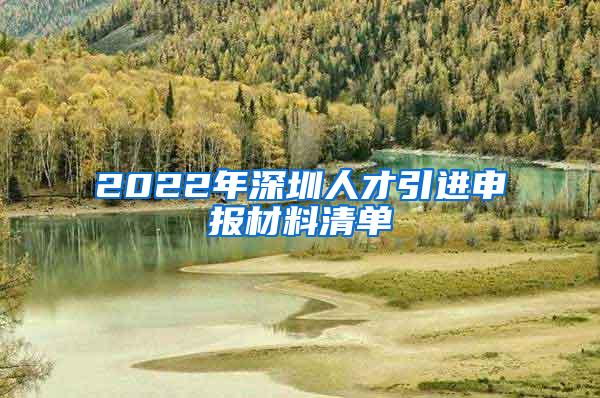 2022年深圳人才引进申报材料清单